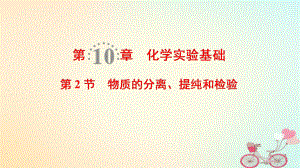 第 10 章　化学实验基础

第 2 节　物质的分离、提纯和检验